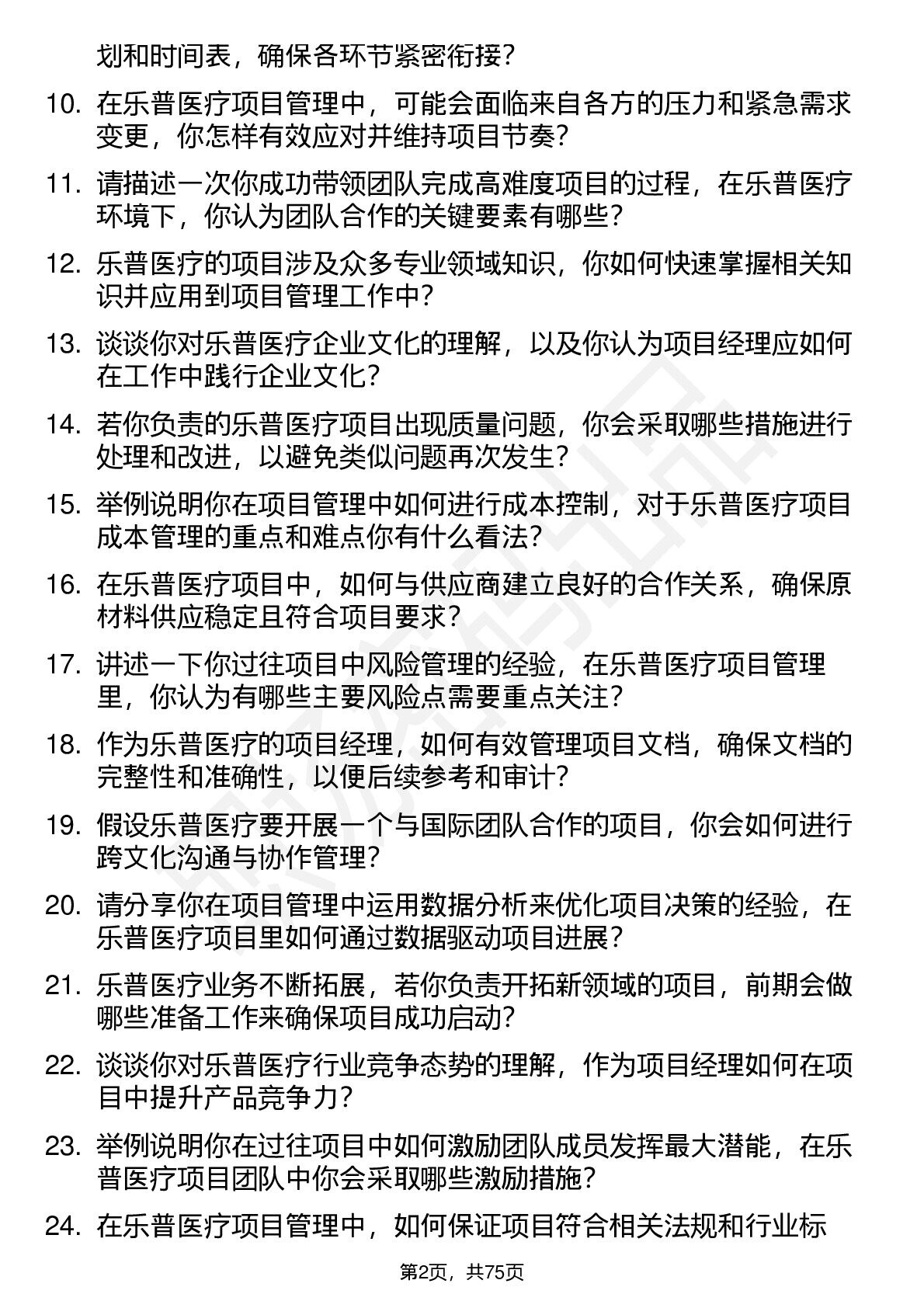 划和时间表，确保各环节紧密衔接？

10. 在乐普医疗项目管理中，可能会面临来自各方的压力和紧急需求变更，你怎样有效应对并维持项目节奏？

11. 请描述一次你成功带领团队完成高难度项目的过程，在乐普医疗环境下，你认为团队合作的关键要素有哪些？

12. 乐普医疗的项目涉及众多专业领域知识，你如何快速掌握相关知识并应用到项目管理工作中？

13. 谈谈你对乐普医疗企业文化的理解，以及你认为项目经理应如何在工作中践行企业文化？

14. 若你负责的乐普医疗项目出现质量问题，你会采取哪些措施进行处理和改进，以避免类似问题再次发生？

15. 举例说明你在项目管理中如何进行成本控制，对于乐普医疗项目成本管理的重点和难点你有什么看法？

16. 在乐普医疗项目中，如何与供应商建立良好的合作关系，确保原材料供应稳定且符合项目要求？

17. 讲述一下你过往项目中风险管理的经验，在乐普医疗项目管理里，你认为有哪些主要风险点需要重点关注？

18. 作为乐普医疗的项目经理，如何有效管理项目文档，确保文档的完整性和准确性，以便后续参考和审计？

19. 假设乐普医疗要开展一个与国际团队合作的项目，你会如何进行跨文化沟通与协作管理？

20. 请分享你在项目管理中运用数据分析来优化项目决策的经验，在乐普医疗项目里如何通过数据驱动项目进展？

21. 乐普医疗业务不断拓展，若你负责开拓新领域的项目，前期会做哪些准备工作来确保项目成功启动？

22. 谈谈你对乐普医疗行业竞争态势的理解，作为项目经理如何在项目中提升产品竞争力？

23. 举例说明你在过往项目中如何激励团队成员发挥最大潜能，在乐普医疗项目团队中你会采取哪些激励措施？

24. 在乐普医疗项目管理中，如何保证项目符合相关法规和行业标

第2页，共75页